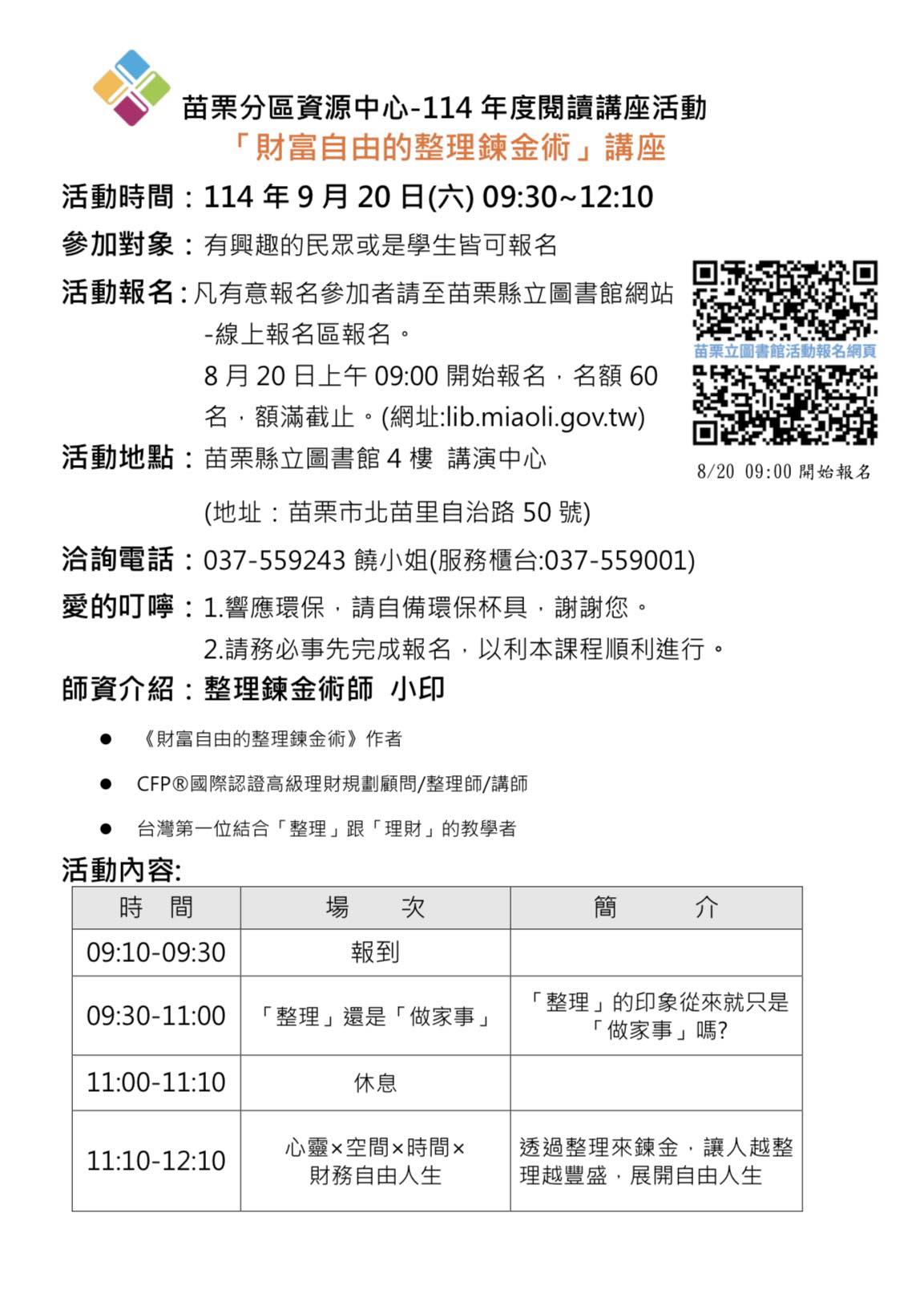 苗栗分區資源中心-114 年度閱讀講座活動
「財富自由的整理鍊金術」講座

活動時間：114 年 9 月 20 日(六) 09:30~12:10

參加對象：有興趣的民眾或是學生皆可報名

活動報名：凡有意報名參加者請至苗栗縣立圖書館網站-線上報名區報名。
8 月 20 日上午 09:00 開始報名，名額 60 名，額滿截止。(網址:lib.miaoli.gov.tw)

苗栗立圖書館活動報名網頁

8/20 09:00 開始報名

活動地點：苗栗縣立圖書館 4 樓 講演中心
(地址：苗栗市北苗里自治路 50 號)

洽詢電話：037-559243 饒小姐(服務櫃台:037-559001)

愛的叮嚀：1.響應環保，請自備環保杯具，謝謝您。
2.請務必事先完成報名，以利本課程順利進行。

師資介紹：整理鍊金術師 小印

● 《財富自由的整理鍊金術》作者
● CFP®國際認證高級理財規劃顧問/整理師/講師
● 台灣第一位結合「整理」跟「理財」的教學者

活動內容:

| 時 間 | 場 次 | 簡 介 |
|---|---|---|
| 09:10-09:30 | 報到 | |
| 09:30-11:00 | 「整理」還是「做家事」 | 「整理」的印象從來就只是「做家事」嗎? |
| 11:00-11:10 | 休息 | |
| 11:10-12:10 | 心靈×空間×時間×財務自由人生 | 透過整理來鍊金，讓人越整理越豐盛，展開自由人生 |